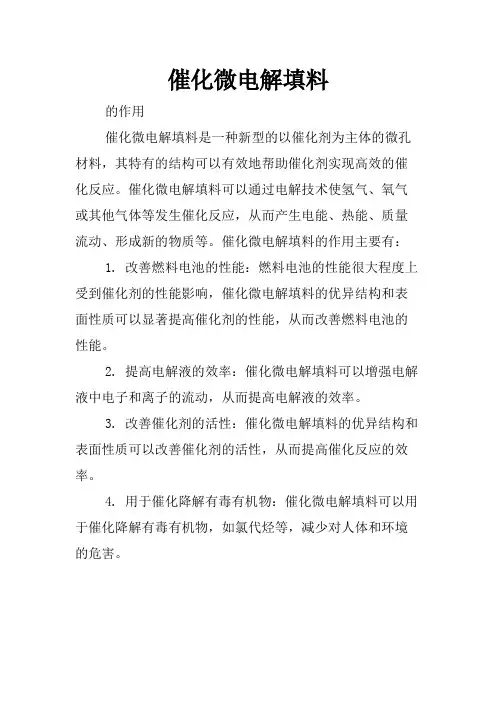 催化微电解填料

的作用

催化微电解填料是一种新型的以催化剂为主体的微孔材料，其特有的结构可以有效地帮助催化剂实现高效的催化反应。催化微电解填料可以通过电解技术使氢气、氧气或其他气体等发生催化反应，从而产生电能、热能、质量流动、形成新的物质等。催化微电解填料的作用主要有：

1. 改善燃料电池的性能：燃料电池的性能很大程度上受到催化剂的性能影响，催化微电解填料的优异结构和表面性质可以显著提高催化剂的性能，从而改善燃料电池的性能。

2. 提高电解液的效率：催化微电解填料可以增强电解液中电子和离子的流动，从而提高电解液的效率。

3. 改善催化剂的活性：催化微电解填料的优异结构和表面性质可以改善催化剂的活性，从而提高催化反应的效率。

4. 用于催化降解有毒有机物：催化微电解填料可以用于催化降解有毒有机物，如氯代烃等，减少对人体和环境的危害。